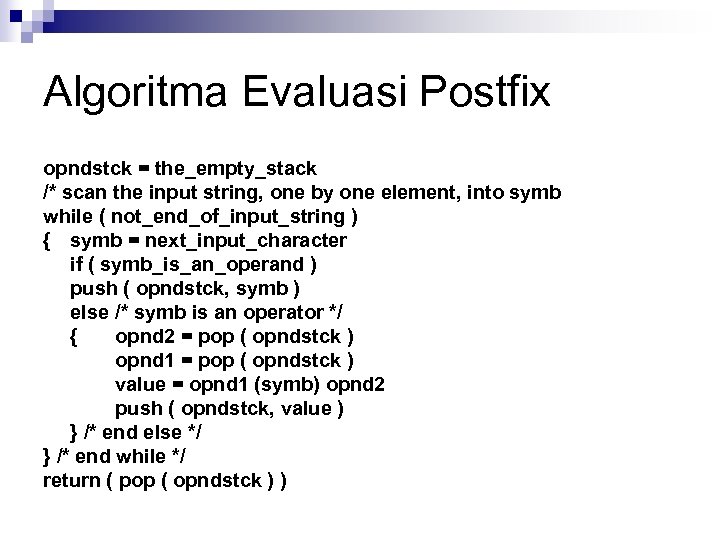 Algoritma Evaluasi Postfix

opndstck = the_empty_stack
/* scan the input string, one by one element, into symb
while ( not_end_of_input_string )
{ symb = next_input_character
if ( symb_is_an_operand )
push ( opndstck, symb )
else /* symb is an operator */
{ opnd2 = pop ( opndstck )
opnd1 = pop ( opndstck )
value = opnd1 (symb) opnd2
push ( opndstck, value )
} /* end else */
} /* end while */
return ( pop ( opndstck ) )